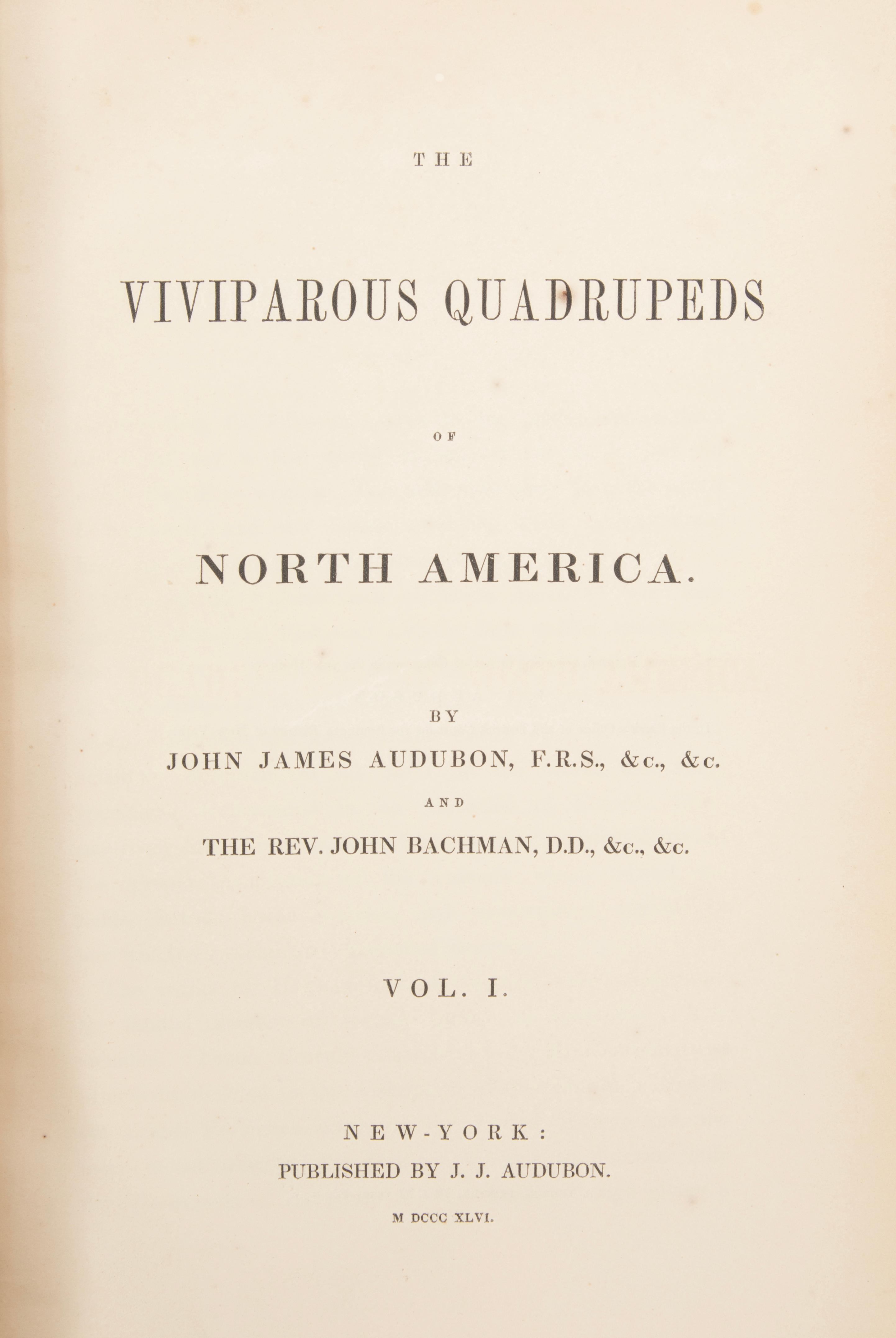 THE

VIVIPAROUS QUADRUPEDS

OF

NORTH AMERICA.

BY

JOHN JAMES AUDUBON, F.R.S., &c., &c.

AND

THE REV. JOHN BACHMAN, D.D., &c., &c.

VOL. I.

NEW-YORK:

PUBLISHED BY J. J. AUDUBON.

M DCCC XLVI.